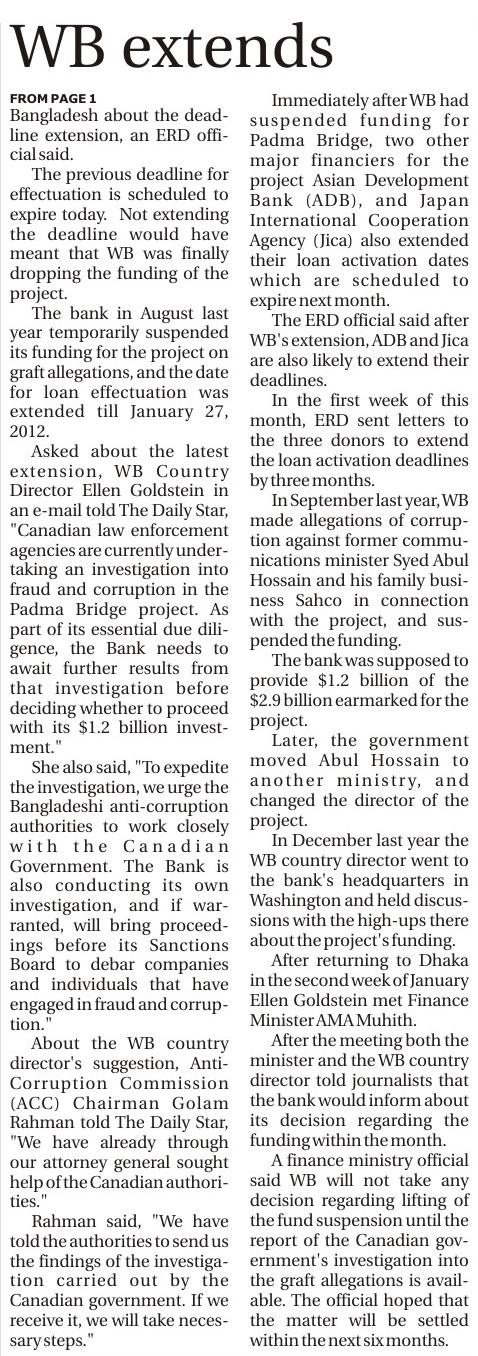 WB extends

FROM PAGE 1
Bangladesh about the deadline extension, an ERD official said.

The previous deadline for effectuation is scheduled to expire today. Not extending the deadline would have meant that WB was finally dropping the funding of the project.

The bank in August last year temporarily suspended its funding for the project on graft allegations, and the date for loan effectuation was extended till January 27, 2012.

Asked about the latest extension, WB Country Director Ellen Goldstein in an e-mail told The Daily Star, "Canadian law enforcement agencies are currently undertaking an investigation into fraud and corruption in the Padma Bridge project. As part of its essential due diligence, the Bank needs to await further results from that investigation before deciding whether to proceed with its $1.2 billion investment."

She also said, "To expedite the investigation, we urge the Bangladeshi anti-corruption authorities to work closely with the Canadian Government. The Bank is also conducting its own investigation, and if warranted, will bring proceedings before its Sanctions Board to debar companies and individuals that have engaged in fraud and corruption."

About the WB country director's suggestion, Anti-Corruption Commission (ACC) Chairman Golam Rahman told The Daily Star, "We have already through our attorney general sought help of the Canadian authorities."

Rahman said, "We have told the authorities to send us the findings of the investigation carried out by the Canadian government. If we receive it, we will take necessary steps."

Immediately after WB had suspended funding for Padma Bridge, two other major financiers for the project Asian Development Bank (ADB), and Japan International Cooperation Agency (Jica) also extended their loan activation dates which are scheduled to expire next month.

The ERD official said after WB's extension, ADB and Jica are also likely to extend their deadlines.

In the first week of this month, ERD sent letters to the three donors to extend the loan activation deadlines by three months.

In September last year, WB made allegations of corruption against former communications minister Syed Abul Hossain and his family business Sahco in connection with the project, and suspended the funding.

The bank was supposed to provide $1.2 billion of the $2.9 billion earmarked for the project.

Later, the government moved Abul Hossain to another ministry, and changed the director of the project.

In December last year the WB country director went to the bank's headquarters in Washington and held discussions with the high-ups there about the project's funding.

After returning to Dhaka in the second week of January Ellen Goldstein met Finance Minister AMA Muhith.

After the meeting both the minister and the WB country director told journalists that the bank would inform about its decision regarding the funding within the month.

A finance ministry official said WB will not take any decision regarding lifting of the fund suspension until the report of the Canadian government's investigation into the graft allegations is available. The official hoped that the matter will be settled within the next six months.